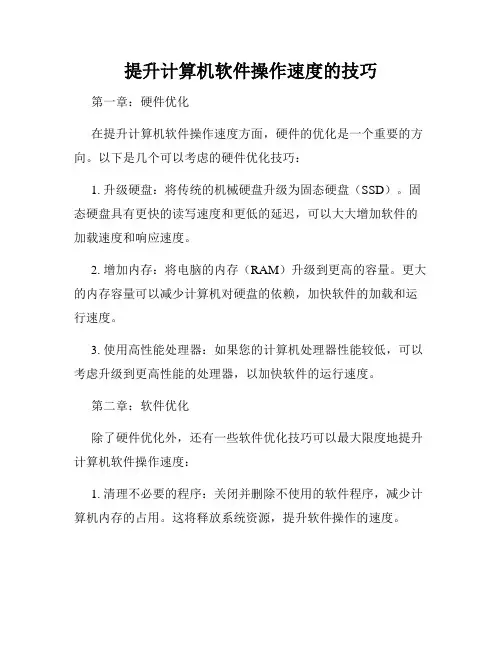 提升计算机软件操作速度的技巧

第一章：硬件优化

在提升计算机软件操作速度方面，硬件的优化是一个重要的方向。以下是几个可以考虑的硬件优化技巧：

1. 升级硬盘：将传统的机械硬盘升级为固态硬盘（SSD）。固态硬盘具有更快的读写速度和更低的延迟，可以大大增加软件的加载速度和响应速度。

2. 增加内存：将电脑的内存（RAM）升级到更高的容量。更大的内存容量可以减少计算机对硬盘的依赖，加快软件的加载和运行速度。

3. 使用高性能处理器：如果您的计算机处理器性能较低，可以考虑升级到更高性能的处理器，以加快软件的运行速度。

第二章：软件优化

除了硬件优化外，还有一些软件优化技巧可以最大限度地提升计算机软件操作速度：

1. 清理不必要的程序：关闭并删除不使用的软件程序，减少计算机内存的占用。这将释放系统资源，提升软件操作的速度。